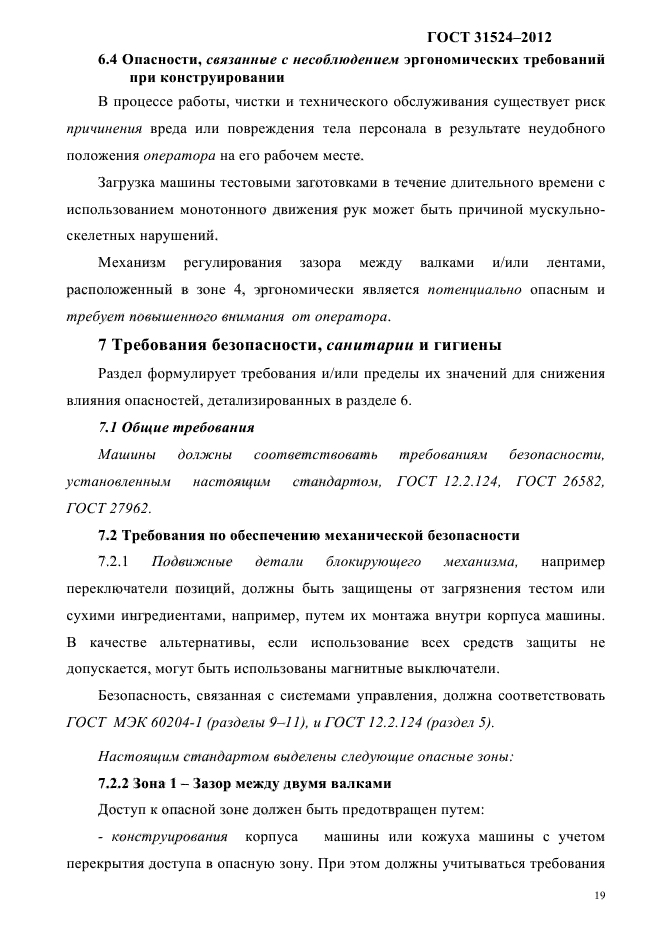 ГОСТ 31524–2012

6.4 Опасности, связанные с несоблюдением эргономических требований при конструировании

В процессе работы, чистки и технического обслуживания существует риск причинения вреда или повреждения тела персонала в результате неудобного положения оператора на его рабочем месте.

Загрузка машины тестовыми заготовками в течение длительного времени с использованием монотонного движения рук может быть причиной мускульно-скелетных нарушений.

Механизм регулирования зазора между валками и/или лентами, расположенный в зоне 4, эргономически является потенциально опасным и требует повышенного внимания от оператора.

7 Требования безопасности, санитарии и гигиены

Раздел формулирует требования и/или пределы их значений для снижения влияния опасностей, детализированных в разделе 6.

7.1 Общие требования

Машины должны соответствовать требованиям безопасности, установленным настоящим стандартом, ГОСТ 12.2.124, ГОСТ 26582, ГОСТ 27962.

7.2 Требования по обеспечению механической безопасности

7.2.1 Подвижные детали блокирующего механизма, например переключатели позиций, должны быть защищены от загрязнения тестом или сухими ингредиентами, например, путем их монтажа внутри корпуса машины. В качестве альтернативы, если использование всех средств защиты не допускается, могут быть использованы магнитные выключатели.

Безопасность, связанная с системами управления, должна соответствовать ГОСТ МЭК 60204-1 (разделы 9–11), и ГОСТ 12.2.124 (раздел 5).

Настоящим стандартом выделены следующие опасные зоны:

7.2.2 Зона 1 – Зазор между двумя валками

Доступ к опасной зоне должен быть предотвращен путем:

- конструирования корпуса машины или кожуха машины с учетом перекрытия доступа в опасную зону. При этом должны учитываться требования

19